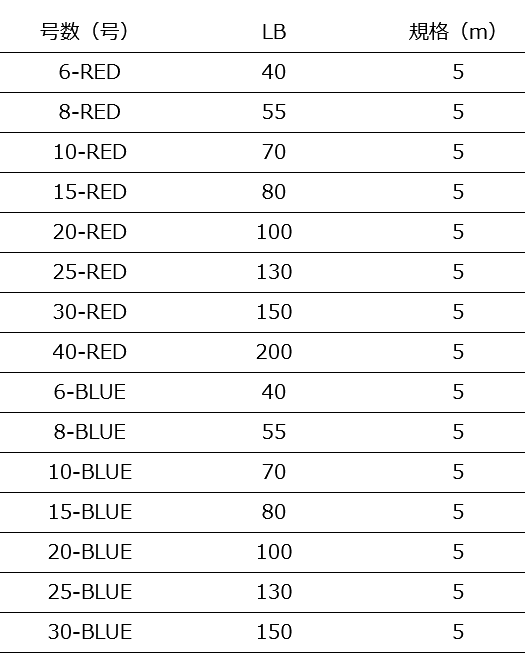 | 号数（号） | LB | 規格（m） |
|---|---|---|
| 6-RED | 40 | 5 |
| 8-RED | 55 | 5 |
| 10-RED | 70 | 5 |
| 15-RED | 80 | 5 |
| 20-RED | 100 | 5 |
| 25-RED | 130 | 5 |
| 30-RED | 150 | 5 |
| 40-RED | 200 | 5 |
| 6-BLUE | 40 | 5 |
| 8-BLUE | 55 | 5 |
| 10-BLUE | 70 | 5 |
| 15-BLUE | 80 | 5 |
| 20-BLUE | 100 | 5 |
| 25-BLUE | 130 | 5 |
| 30-BLUE | 150 | 5 |